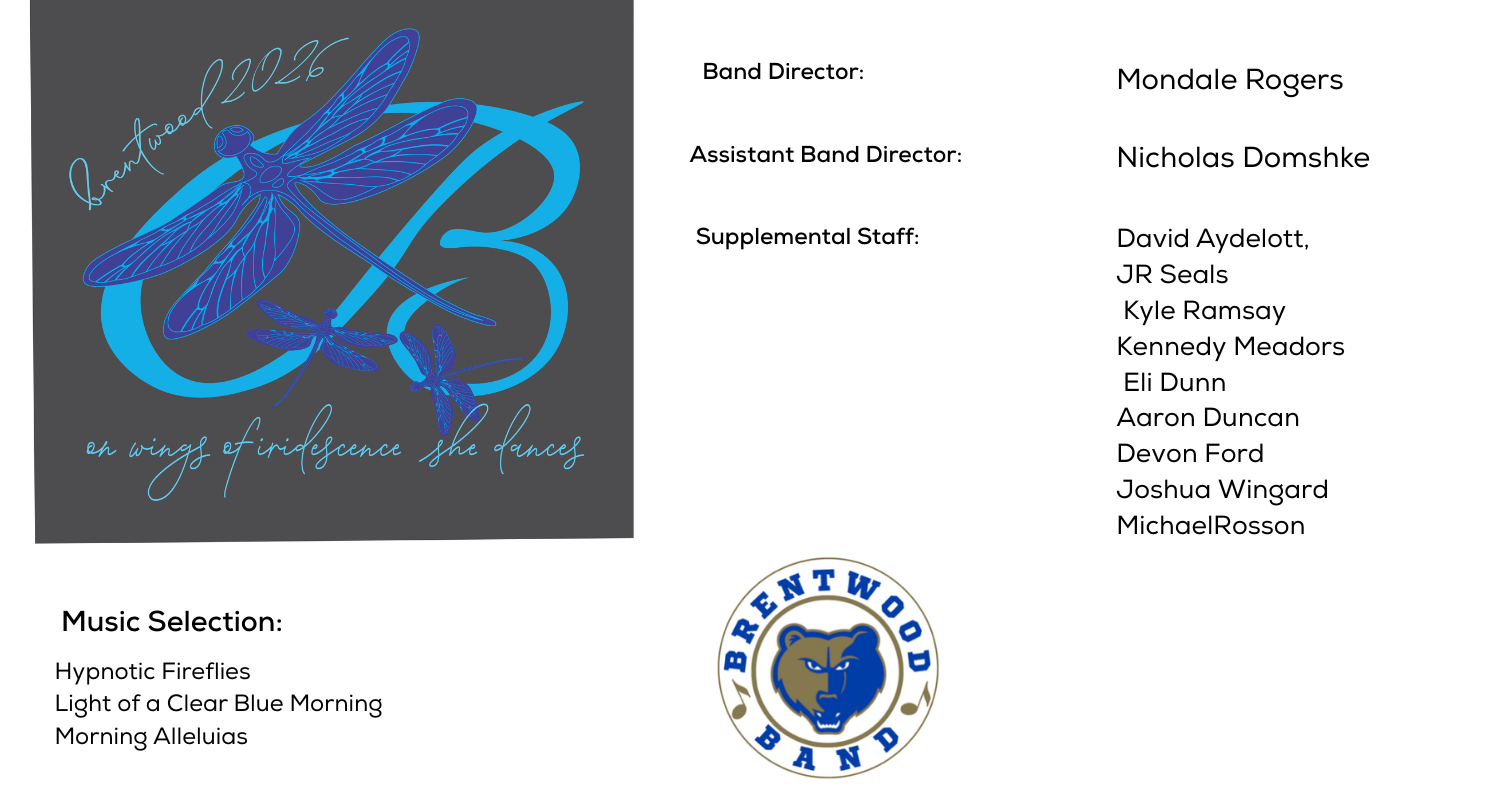 Brentwood 2026

B

on wings of iridescence she dances

Band Director:
Mondale Rogers

Assistant Band Director:
Nicholas Domshke

Supplemental Staff:
David Aydelott,
JR Seals
Kyle Ramsay
Kennedy Meadors
Eli Dunn
Aaron Duncan
Devon Ford
Joshua Wingard
MichaelRosson

Music Selection:

Hypnotic Fireflies
Light of a Clear Blue Morning
Morning Alleluias

BRENTWOOD
BAND